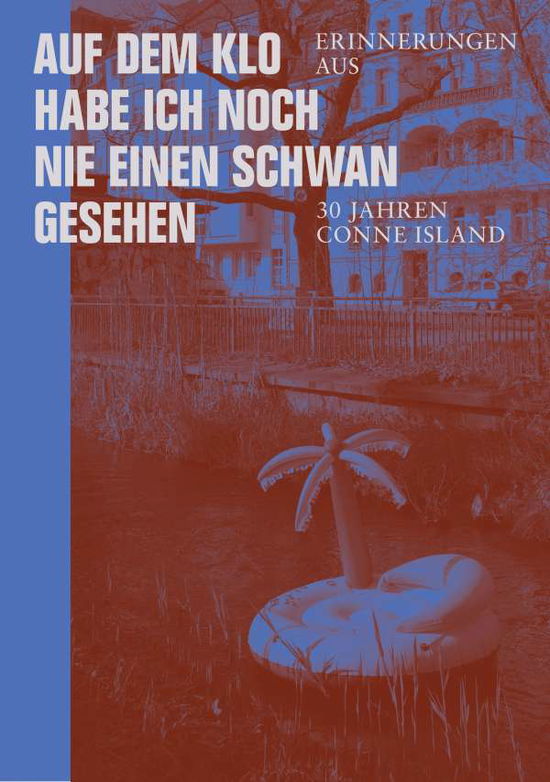 AUF DEM KLO HABE ICH NOCH NIE EINEN SCHWAN GESEHEN

ERINNERUNGEN AUS

30 JAHREN CONNE ISLAND